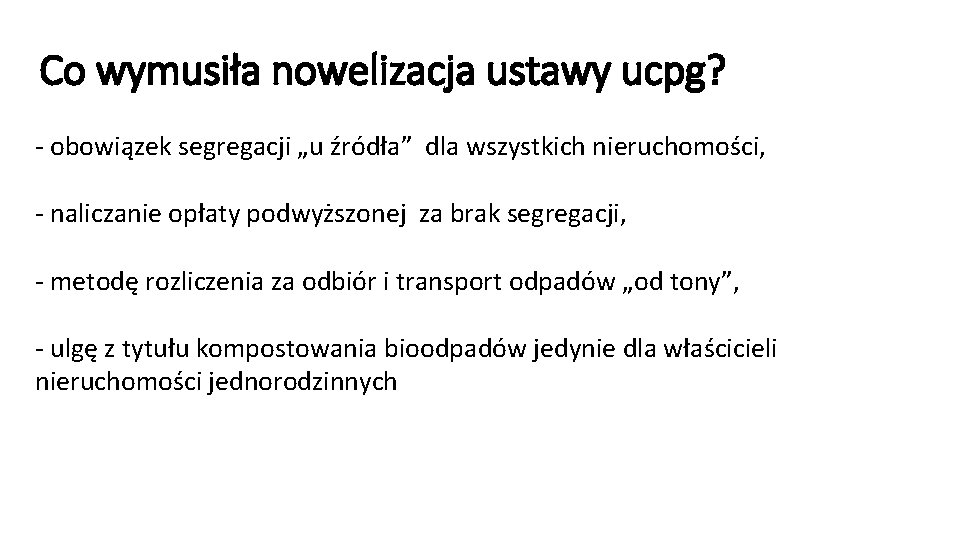 Co wymusiła nowelizacja ustawy ucpg?

- obowiązek segregacji „u źródła” dla wszystkich nieruchomości,

- naliczanie opłaty podwyższonej za brak segregacji,

- metodę rozliczenia za odbiór i transport odpadów „od tony”,

- ulgę z tytułu kompostowania bioodpadów jedynie dla właścicieli nieruchomości jednorodzinnych